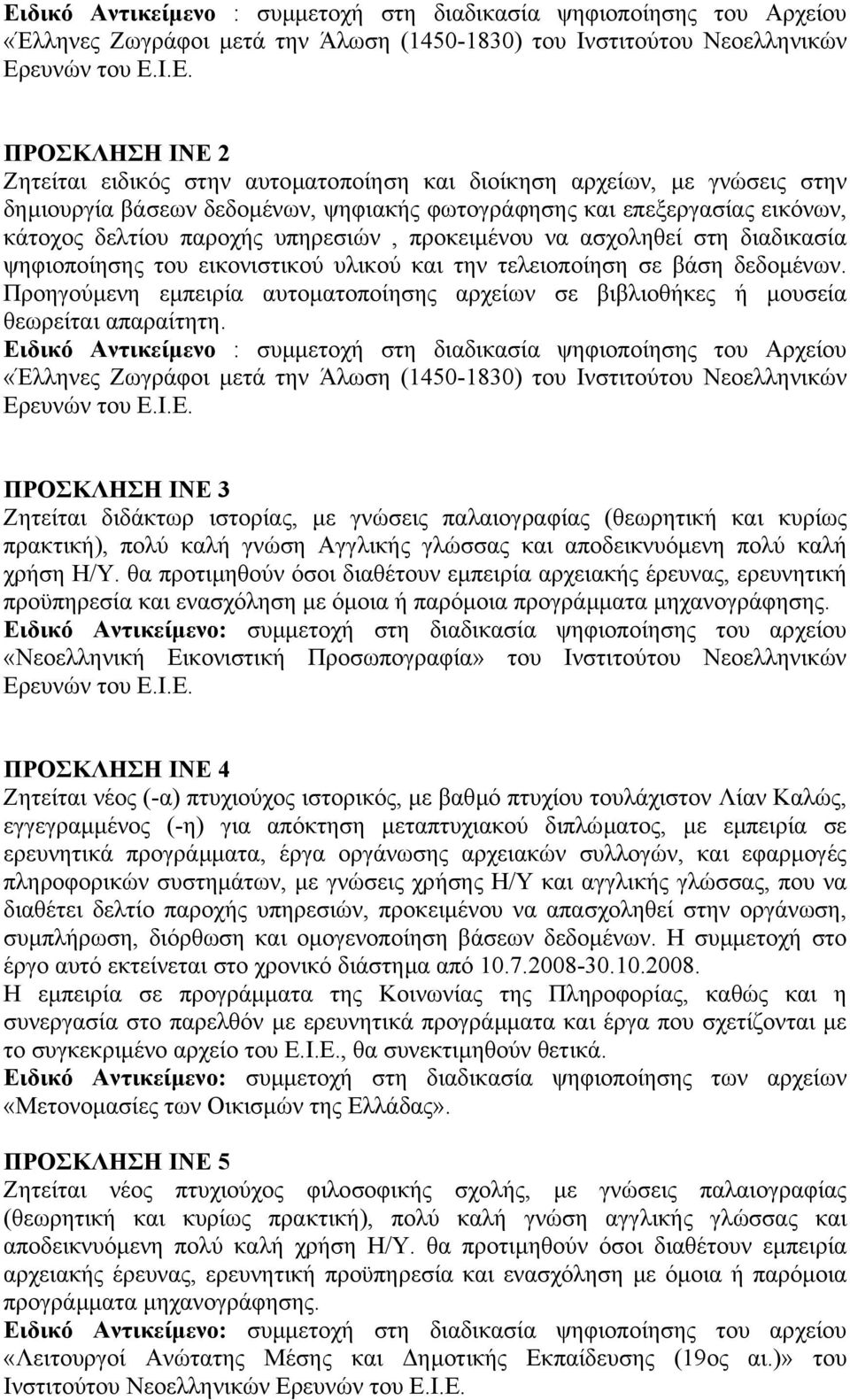 Ειδικό Αντικείμενο : συμμετοχή στη διαδικασία ψηφιοποίησης του Αρχείου «Έλληνες Ζωγράφοι μετά την Άλωση (1450-1830) του Ινστιτούτου Νεοελληνικών Ερευνών του Ε.Ι.Ε.

ΠΡΟΣΚΛΗΣΗ ΙΝΕ 2
Ζητείται ειδικός στην αυτοματοποίηση και διοίκηση αρχείων, με γνώσεις στην δημιουργία βάσεων δεδομένων, ψηφιακής φωτογράφησης και επεξεργασίας εικόνων, κάτοχος δελτίου παροχής υπηρεσιών , προκειμένου να ασχοληθεί στη διαδικασία ψηφιοποίησης του εικονιστικού υλικού και την τελειοποίηση σε βάση δεδομένων. Προηγούμενη εμπειρία αυτοματοποίησης αρχείων σε βιβλιοθήκες ή μουσεία θεωρείται απαραίτητη.
Ειδικό Αντικείμενο : συμμετοχή στη διαδικασία ψηφιοποίησης του Αρχείου «Έλληνες Ζωγράφοι μετά την Άλωση (1450-1830) του Ινστιτούτου Νεοελληνικών Ερευνών του Ε.Ι.Ε.

ΠΡΟΣΚΛΗΣΗ ΙΝΕ 3
Ζητείται διδάκτωρ ιστορίας, με γνώσεις παλαιογραφίας (θεωρητική και κυρίως πρακτική), πολύ καλή γνώση Αγγλικής γλώσσας και αποδεικνυόμενη πολύ καλή χρήση Η/Υ. θα προτιμηθούν όσοι διαθέτουν εμπειρία αρχειακής έρευνας, ερευνητική προϋπηρεσία και ενασχόληση με όμοια ή παρόμοια προγράμματα μηχανογράφησης.
Ειδικό Αντικείμενο: συμμετοχή στη διαδικασία ψηφιοποίησης του αρχείου «Νεοελληνική Εικονιστική Προσωπογραφία» του Ινστιτούτου Νεοελληνικών Ερευνών του Ε.Ι.Ε.

ΠΡΟΣΚΛΗΣΗ ΙΝΕ 4
Ζητείται νέος (-α) πτυχιούχος ιστορικός, με βαθμό πτυχίου τουλάχιστον Λίαν Καλώς, εγγεγραμμένος (-η) για απόκτηση μεταπτυχιακού διπλώματος, με εμπειρία σε ερευνητικά προγράμματα, έργα οργάνωσης αρχειακών συλλογών, και εφαρμογές πληροφορικών συστημάτων, με γνώσεις χρήσης Η/Υ και αγγλικής γλώσσας, που να διαθέτει δελτίο παροχής υπηρεσιών, προκειμένου να απασχοληθεί στην οργάνωση, συμπλήρωση, διόρθωση και ομογενοποίηση βάσεων δεδομένων. Η συμμετοχή στο έργο αυτό εκτείνεται στο χρονικό διάστημα από 10.7.2008-30.10.2008.
Η εμπειρία σε προγράμματα της Κοινωνίας της Πληροφορίας, καθώς και η συνεργασία στο παρελθόν με ερευνητικά προγράμματα και έργα που σχετίζονται με το συγκεκριμένο αρχείο του Ε.Ι.Ε., θα συνεκτιμηθούν θετικά.
Ειδικό Αντικείμενο: συμμετοχή στη διαδικασία ψηφιοποίησης των αρχείων «Μετονομασίες των Οικισμών της Ελλάδας».

ΠΡΟΣΚΛΗΣΗ ΙΝΕ 5
Ζητείται νέος πτυχιούχος φιλοσοφικής σχολής, με γνώσεις παλαιογραφίας (θεωρητική και κυρίως πρακτική), πολύ καλή γνώση αγγλικής γλώσσας και αποδεικνυόμενη πολύ καλή χρήση Η/Υ. θα προτιμηθούν όσοι διαθέτουν εμπειρία αρχειακής έρευνας, ερευνητική προϋπηρεσία και ενασχόληση με όμοια ή παρόμοια προγράμματα μηχανογράφησης.
Ειδικό Αντικείμενο: συμμετοχή στη διαδικασία ψηφιοποίησης του αρχείου «Λειτουργοί Ανώτατης Μέσης και Δημοτικής Εκπαίδευσης (19ος αι.)» του Ινστιτούτου Νεοελληνικών Ερευνών του Ε.Ι.Ε.